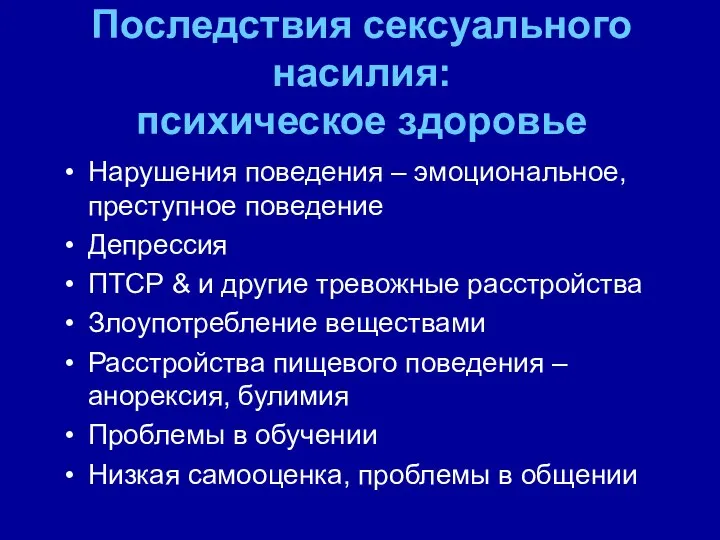 Последствия сексуального насилия:
психическое здоровье

• Нарушения поведения – эмоциональное, преступное поведение
• Депрессия
• ПТСР & и другие тревожные расстройства
• Злоупотребление веществами
• Расстройства пищевого поведения – анорексия, булимия
• Проблемы в обучении
• Низкая самооценка, проблемы в общении